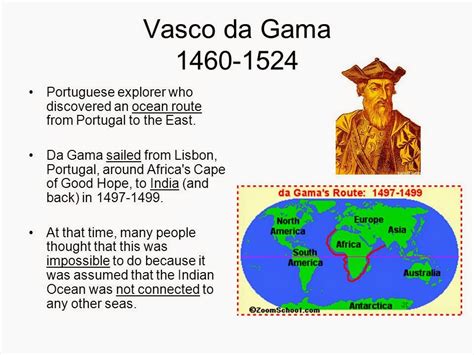 Vasco da Gama
1460-1524

• Portuguese explorer who discovered an ocean route from Portugal to the East.

• Da Gama sailed from Lisbon, Portugal, around Africa's Cape of Good Hope, to India (and back) in 1497-1499.

• At that time, many people thought that this was impossible to do because it was assumed that the Indian Ocean was not connected to any other seas.

da Gama's Route: 1497-1499

North America

Europe

Asia

Africa

South America

Australia

Antarctica

©ZoomSchool.com